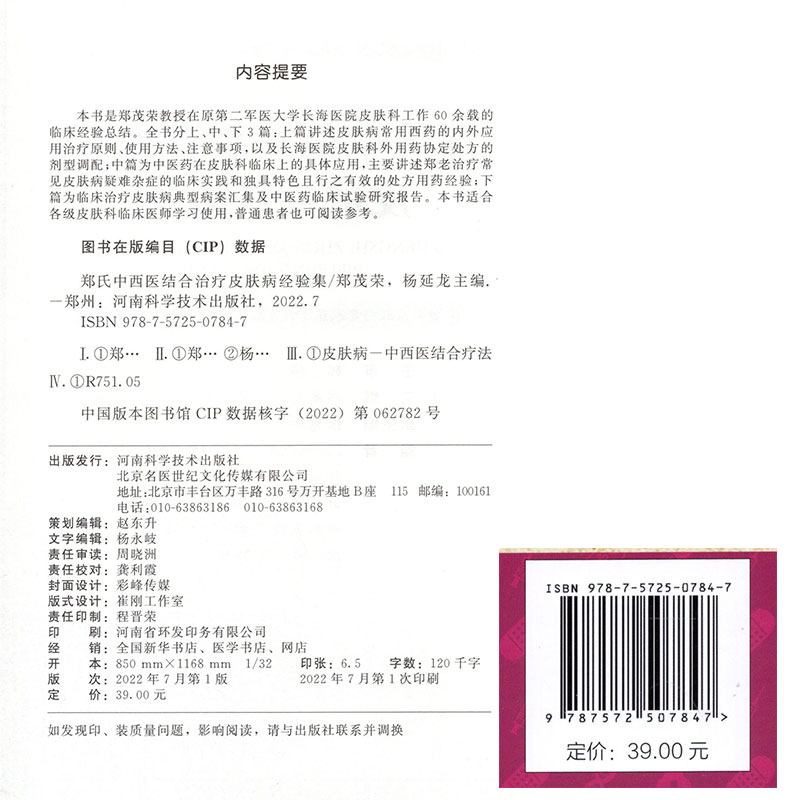 内容提要

本书是郑茂荣教授在原第二军医大学长海医院皮肤科工作60余载的临床经验总结。全书分上、中、下3篇：上篇讲述皮肤病常用西药的内外应用治疗原则、使用方法、注意事项，以及长海医院皮肤科外用药协定处方的剂型调配；中篇为中医药在皮肤科临床上的具体应用，主要讲述郑老治疗常见皮肤病疑难杂症的临床实践和独具特色且行之有效的处方用药经验；下篇为临床治疗皮肤病典型病案汇集及中医药临床试验研究报告。本书适合各级皮肤科临床医师学习使用，普通患者也可阅读参考。

图书在版编目（CIP）数据

郑氏中西医结合治疗皮肤病经验集/郑茂荣，杨延龙主编. —郑州：河南科学技术出版社，2022.7

ISBN 978-7-5725-0784-7

Ⅰ.①郑… Ⅱ.①郑… ②杨… Ⅲ.①皮肤病－中西医结合疗法 Ⅳ.①R751.05

中国版本图书馆CIP数据核字（2022）第062782号

出版发行：河南科学技术出版社
北京名医世纪文化传媒有限公司
地址：北京市丰台区万丰路316号万开基地B座 115 邮编：100161
电话：010-63863186 010-63863168
策划编辑：赵东升
文字编辑：杨永岐
责任审读：周晓洲
责任校对：龚利霞
封面设计：彩峰传媒
版式设计：崔刚工作室
责任印制：程晋荣
印 刷：河南省环发印务有限公司
经 销：全国新华书店、医学书店、网店
开 本：850 mm×1168 mm 1/32 印张：6.5 字数：120千字
版 次：2022年7月第1版 2022年7月第1次印刷
定 价：39.00元

如发现印、装质量问题，影响阅读，请与出版社联系并调换

ISBN 978-7-5725-0784-7

9 787572 507847 >

定价：39.00元